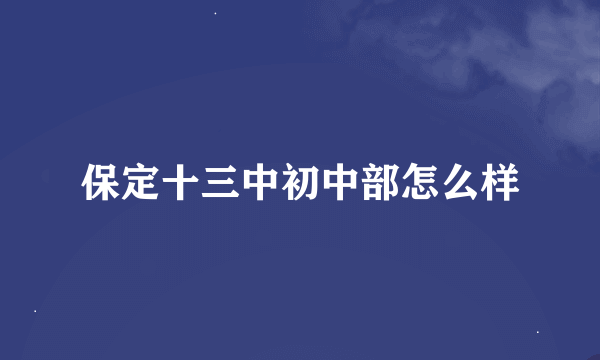 保定十三中初中部怎么样